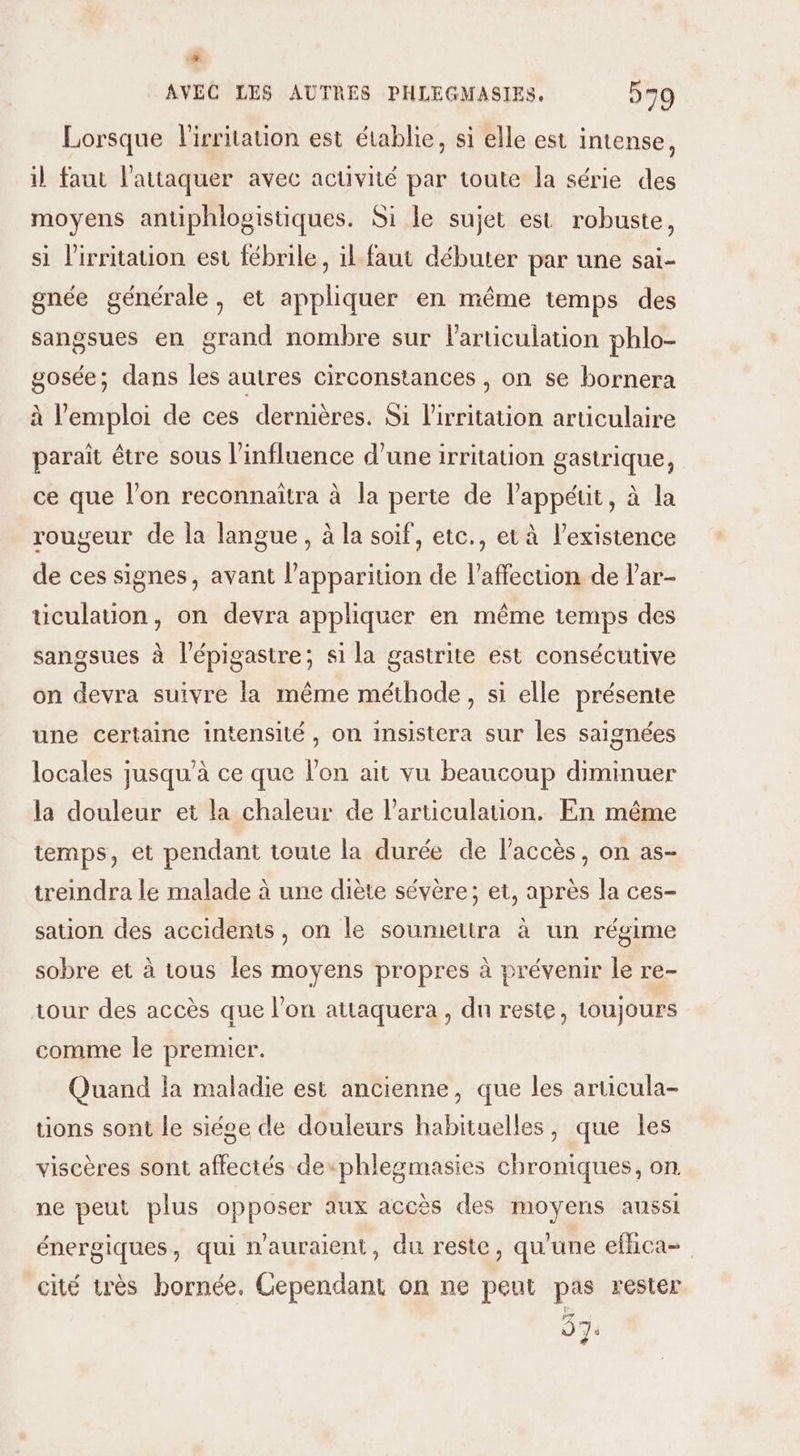 AVEC LES AUTRES PHLEGMASIES. 579

Lorsque l'irritation est établie, si elle est intense, il faut l'attaquer avec activité par toute la série des moyens antiphlogistiques. Si le sujet est robuste, si l'irritation est fébrile, il faut débuter par une saignée générale, et appliquer en même temps des sangsues en grand nombre sur l'articulation phlogosée; dans les autres circonstances, on se bornera à l'emploi de ces dernières. Si l'irritation articulaire paraît être sous l'influence d'une irritation gastrique, ce que l'on reconnaîtra à la perte de l'appétit, à la rougeur de la langue, à la soif, etc., et à l'existence de ces signes, avant l'apparition de l'affection de l'articulation, on devra appliquer en même temps des sangsues à l'épigastre; si la gastrite est consécutive on devra suivre la même méthode, si elle présente une certaine intensité, on insistera sur les saignées locales jusqu'à ce que l'on ait vu beaucoup diminuer la douleur et la chaleur de l'articulation. En même temps, et pendant toute la durée de l'accès, on astreindra le malade à une diète sévère; et, après la cessation des accidents, on le soumettra à un régime sobre et à tous les moyens propres à prévenir le retour des accès que l'on attaquera, du reste, toujours comme le premier.

Quand la maladie est ancienne, que les articulations sont le siége de douleurs habituelles, que les viscères sont affectés de phlegmasies chroniques, on ne peut plus opposer aux accès des moyens aussi énergiques, qui n'auraient, du reste, qu'une efficacité très bornée. Cependant on ne peut pas rester

37.